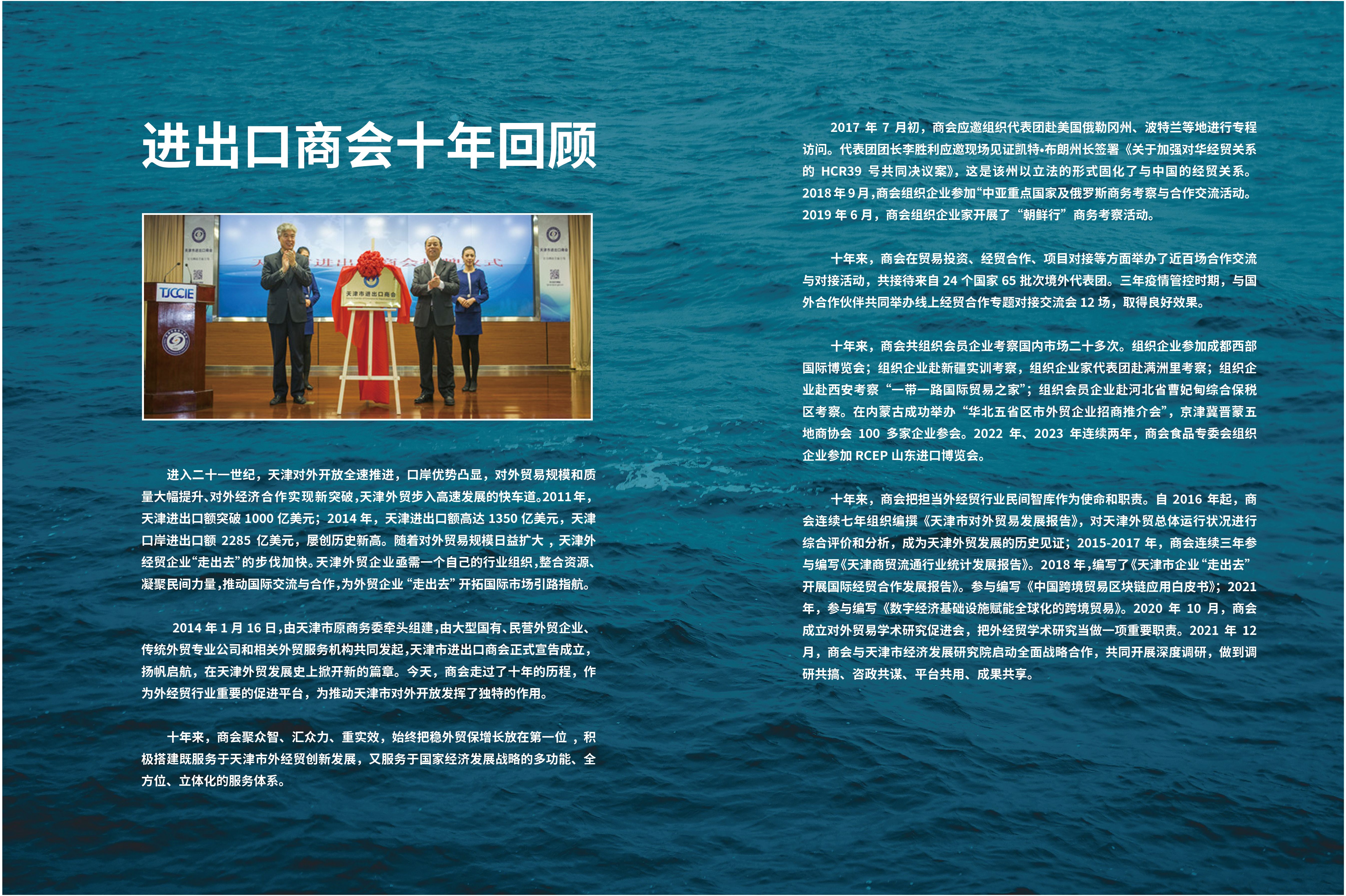 进出口商会十年回顾

TJCCIE

天津市进出口商会

进入二十一世纪，天津对外开放全速推进，口岸优势凸显，对外贸易规模和质量大幅提升、对外经济合作实现新突破，天津外贸步入高速发展的快车道。2011年，天津进出口额突破1000亿美元；2014年，天津进出口额高达1350亿美元，天津口岸进出口额2285亿美元，屡创历史新高。随着对外贸易规模日益扩大，天津外经贸企业“走出去”的步伐加快。天津外贸企业亟需一个自己的行业组织，整合资源、凝聚民间力量，推动国际交流与合作，为外贸企业“走出去”开拓国际市场引路指航。

2014年1月16日，由天津市原商务委牵头组建，由大型国有、民营外贸企业、传统外贸专业公司和相关外贸服务机构共同发起，天津市进出口商会正式宣告成立，扬帆启航，在天津外贸发展史上掀开新的篇章。今天，商会走过了十年的历程，作为外经贸行业重要的促进平台，为推动天津市对外开放发挥了独特的作用。

十年来，商会聚众智、汇众力、重实效，始终把稳外贸保增长放在第一位，积极搭建既服务于天津市外经贸创新发展，又服务于国家经济发展战略的多功能、全方位、立体化的服务体系。

2017年7月初，商会应邀组织代表团赴美国俄勒冈州、波特兰等地进行专程访问。代表团团长李胜利应邀现场见证凯特•布朗州长签署《关于加强对华经贸关系的HCR39号共同决议案》，这是该州以立法的形式固化了与中国的经贸关系。2018年9月，商会组织企业参加“中亚重点国家及俄罗斯商务考察与合作交流活动。2019年6月，商会组织企业家开展了“朝鲜行”商务考察活动。

十年来，商会在贸易投资、经贸合作、项目对接等方面举办了近百场合作交流与对接活动，共接待来自24个国家65批次境外代表团。三年疫情管控时期，与国外合作伙伴共同举办线上经贸合作专题对接交流会12场，取得良好效果。

十年来，商会共组织会员企业考察国内市场二十多次。组织企业参加成都西部国际博览会；组织企业赴新疆实训考察，组织企业家代表团赴满洲里考察；组织企业赴西安考察“一带一路国际贸易之家”；组织会员企业赴河北省曹妃甸综合保税区考察。在内蒙古成功举办“华北五省区市外贸企业招商推介会”，京津冀晋蒙五地商协会100多家企业参会。2022年、2023年连续两年，商会食品专委会组织企业参加RCEP山东进口博览会。

十年来，商会把担当外经贸行业民间智库作为使命和职责。自2016年起，商会连续七年组织编撰《天津市对外贸易发展报告》，对天津外贸总体运行状况进行综合评价和分析，成为天津外贸发展的历史见证；2015-2017年，商会连续三年参与编写《天津商贸流通行业统计发展报告》。2018年，编写了《天津市企业“走出去”开展国际经贸合作发展报告》。参与编写《中国跨境贸易区块链应用白皮书》；2021年，参与编写《数字经济基础设施赋能全球化的跨境贸易》。2020年10月，商会成立对外贸易学术研究促进会，把外经贸学术研究当做一项重要职责。2021年12月，商会与天津市经济发展研究院启动全面战略合作，共同开展深度调研，做到调研共搞、咨政共谋、平台共用、成果共享。